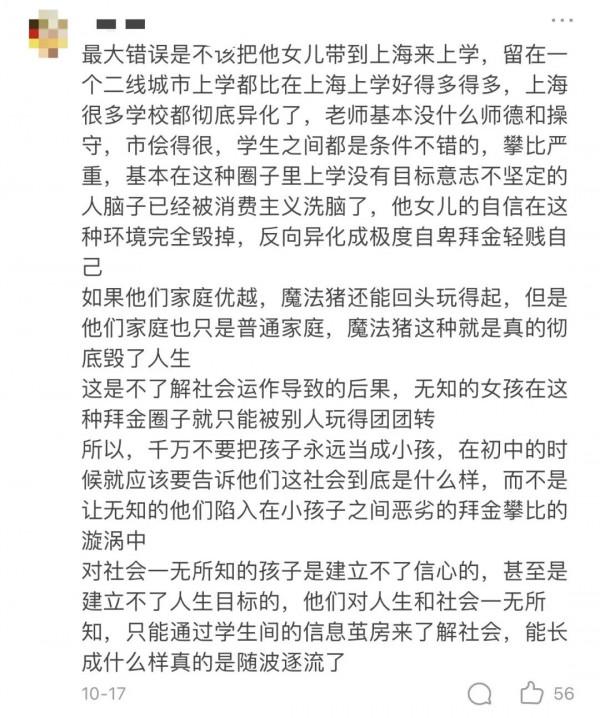 最大错误是不该把他女儿带到上海来上学，留在一个二线城市上学都比在上海上学好得多得多，上海很多学校都彻底异化了，老师基本没什么师德和操守，市侩得很，学生之间都是条件不错的，攀比严重，基本在这种圈子里上学没有目标意志不坚定的人脑子已经被消费主义洗脑了，他女儿的自信在这种环境完全毁掉，反向异化成极度自卑拜金轻贱自己
如果他们家庭优越，魔法猪还能回头玩得起，但是他们家庭也只是普通家庭，魔法猪这种就是真的彻底毁了人生
这是不了解社会运作导致的后果，无知的女孩在这种拜金圈子就只能被别人玩得团团转
所以，千万不要把孩子永远当成小孩，在初中的时候就应该要告诉他们这社会到底是什么样，而不是让无知的他们陷入在小孩子之间恶劣的拜金攀比的漩涡中
对社会一无所知的孩子是建立不了信心的，甚至是建立不了人生目标的，他们对人生和社会一无所知，只能通过学生间的信息茧房来了解社会，能长成什么样真的是随波逐流了
10-17
56